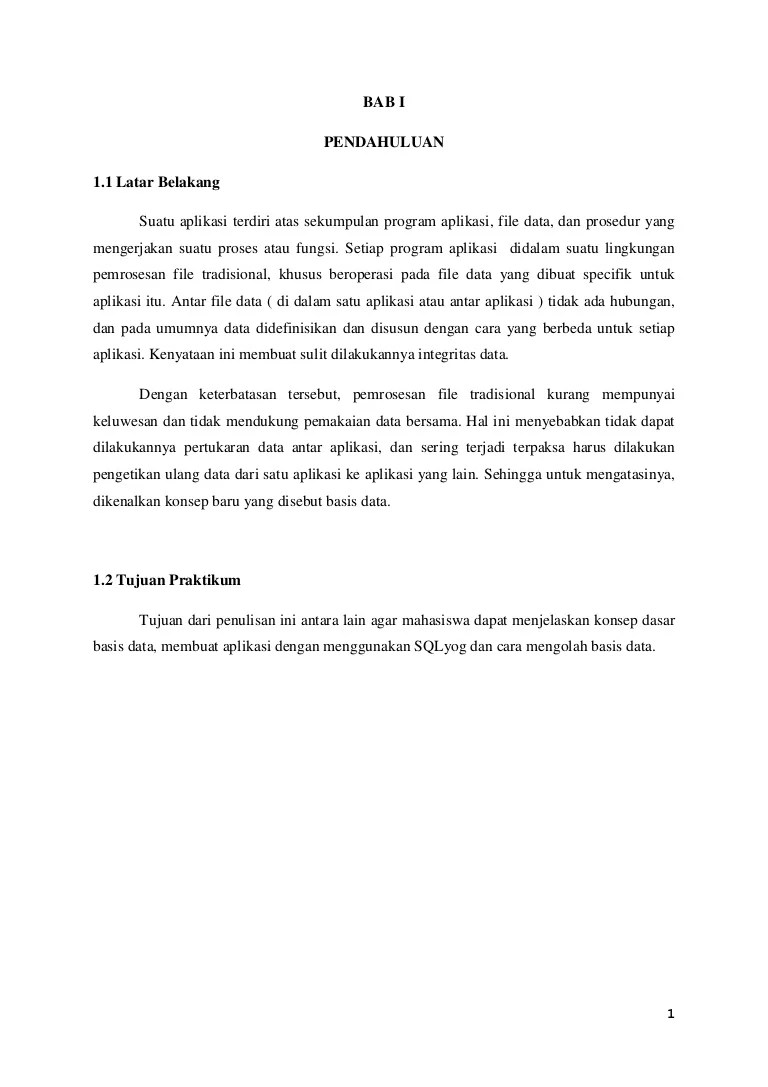 BAB I

PENDAHULUAN

1.1 Latar Belakang

Suatu aplikasi terdiri atas sekumpulan program aplikasi, file data, dan prosedur yang mengerjakan suatu proses atau fungsi. Setiap program aplikasi didalam suatu lingkungan pemrosesan file tradisional, khusus beroperasi pada file data yang dibuat specifik untuk aplikasi itu. Antar file data ( di dalam satu aplikasi atau antar aplikasi ) tidak ada hubungan, dan pada umumnya data didefinisikan dan disusun dengan cara yang berbeda untuk setiap aplikasi. Kenyataan ini membuat sulit dilakukannya integritas data.

Dengan keterbatasan tersebut, pemrosesan file tradisional kurang mempunyai keluwesan dan tidak mendukung pemakaian data bersama. Hal ini menyebabkan tidak dapat dilakukannya pertukaran data antar aplikasi, dan sering terjadi terpaksa harus dilakukan pengetikan ulang data dari satu aplikasi ke aplikasi yang lain. Sehingga untuk mengatasinya, dikenalkan konsep baru yang disebut basis data.

1.2 Tujuan Praktikum

Tujuan dari penulisan ini antara lain agar mahasiswa dapat menjelaskan konsep dasar basis data, membuat aplikasi dengan menggunakan SQLyog dan cara mengolah basis data.

1